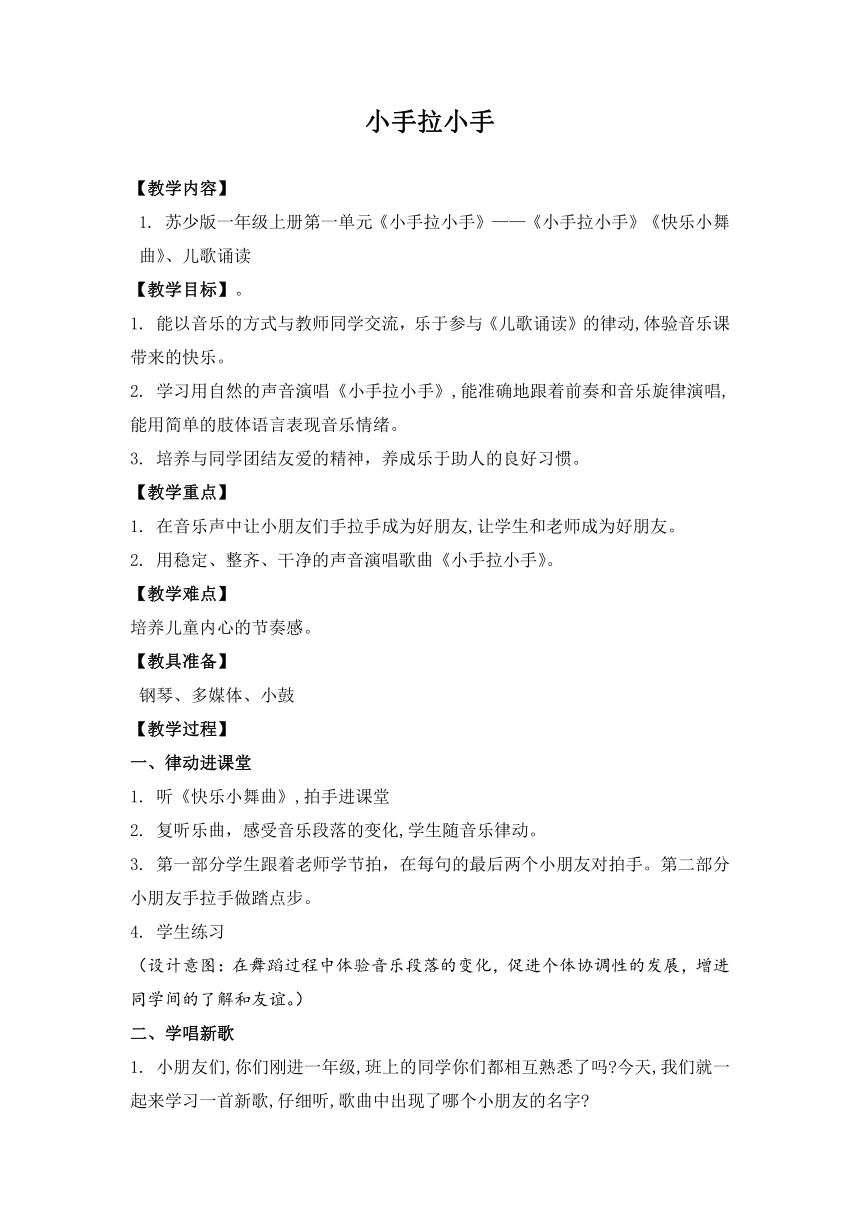 小手拉小手

【教学内容】

1. 苏少版一年级上册第一单元《小手拉小手》——《小手拉小手》《快乐小舞曲》、儿歌诵读

【教学目标】。

1. 能以音乐的方式与教师同学交流，乐于参与《儿歌诵读》的律动,体验音乐课带来的快乐。

2. 学习用自然的声音演唱《小手拉小手》,能准确地跟着前奏和音乐旋律演唱,能用简单的肢体语言表现音乐情绪。

3. 培养与同学团结友爱的精神，养成乐于助人的良好习惯。

【教学重点】

1. 在音乐声中让小朋友们手拉手成为好朋友,让学生和老师成为好朋友。

2. 用稳定、整齐、干净的声音演唱歌曲《小手拉小手》。

【教学难点】

培养儿童内心的节奏感。

【教具准备】

钢琴、多媒体、小鼓

【教学过程】

一、律动进课堂

1. 听《快乐小舞曲》,拍手进课堂

2. 复听乐曲，感受音乐段落的变化,学生随音乐律动。

3. 第一部分学生跟着老师学节拍，在每句的最后两个小朋友对拍手。第二部分小朋友手拉手做踏点步。

4. 学生练习

（设计意图：在舞蹈过程中体验音乐段落的变化，促进个体协调性的发展，增进同学间的了解和友谊。）

二、学唱新歌

1. 小朋友们,你们刚进一年级,班上的同学你们都相互熟悉了吗?今天,我们就一起来学习一首新歌,仔细听,歌曲中出现了哪个小朋友的名字?